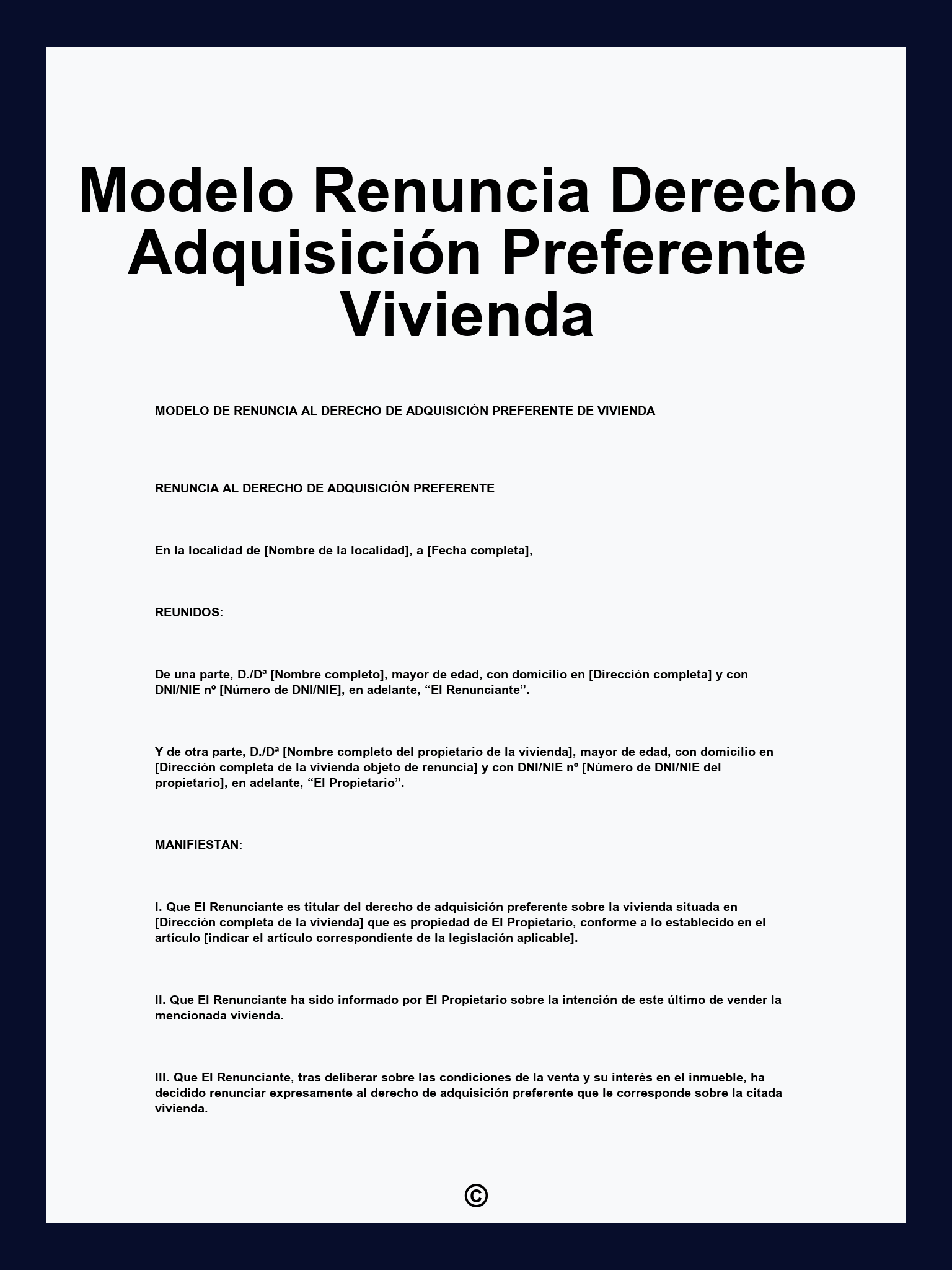 Modelo Renuncia Derecho Adquisición Preferente Vivienda

MODELO DE RENUNCIA AL DERECHO DE ADQUISICIÓN PREFERENTE DE VIVIENDA

RENUNCIA AL DERECHO DE ADQUISICIÓN PREFERENTE

En la localidad de [Nombre de la localidad], a [Fecha completa],

REUNIDOS:

De una parte, D./Dª [Nombre completo], mayor de edad, con domicilio en [Dirección completa] y con DNI/NIE nº [Número de DNI/NIE], en adelante, “El Renunciante”.

Y de otra parte, D./Dª [Nombre completo del propietario de la vivienda], mayor de edad, con domicilio en [Dirección completa de la vivienda objeto de renuncia] y con DNI/NIE nº [Número de DNI/NIE del propietario], en adelante, “El Propietario”.

MANIFIESTAN:

I. Que El Renunciante es titular del derecho de adquisición preferente sobre la vivienda situada en [Dirección completa de la vivienda] que es propiedad de El Propietario, conforme a lo establecido en el artículo [indicar el artículo correspondiente de la legislación aplicable].

II. Que El Renunciante ha sido informado por El Propietario sobre la intención de este último de vender la mencionada vivienda.

III. Que El Renunciante, tras deliberar sobre las condiciones de la venta y su interés en el inmueble, ha decidido renunciar expresamente al derecho de adquisición preferente que le corresponde sobre la citada vivienda.

©